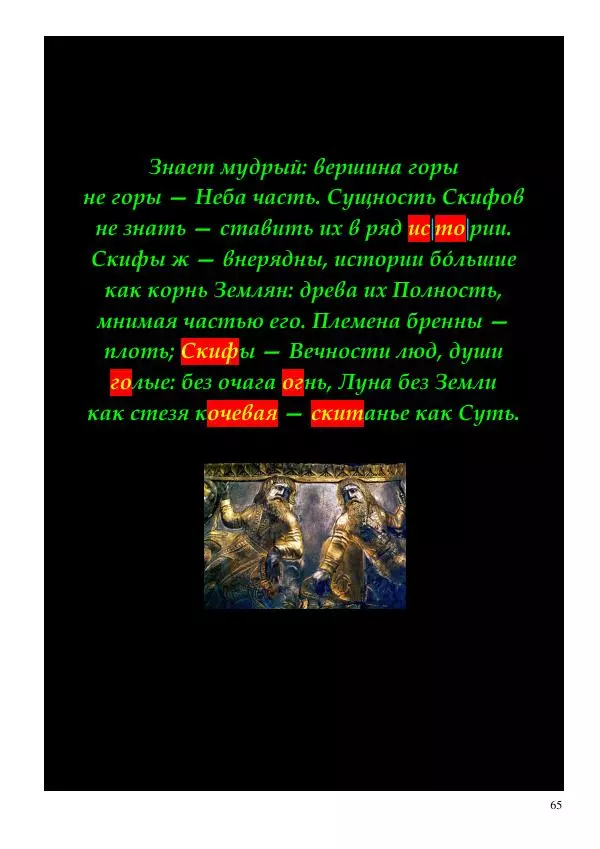 Знает мудрый: вершина горы
не горы — Неба часть. Сущность Скифов
не знать — ставить их в ряд истории.
Скифы ж — внерядны, истории бо́льшие
как корнь Землян: древа их Полность,
мнимая частью его. Племена бренны —
плоть; Скифы — Вечности люд, души
голые: без очага огнь, Луна без Земли
как стезя кочевая — скитанье как Суть.

65